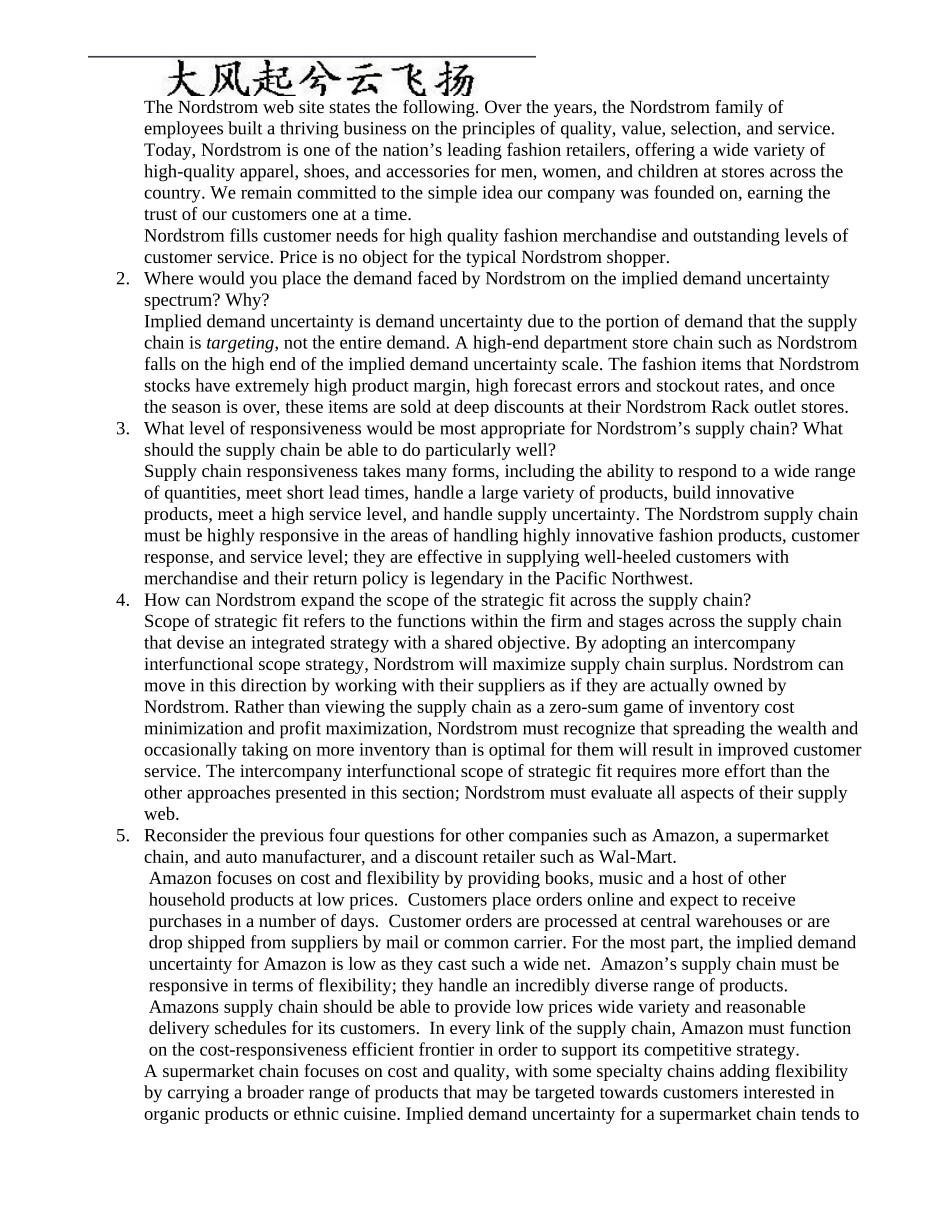 大风起兮云飞扬

The Nordstrom web site states the following. Over the years, the Nordstrom family of employees built a thriving business on the principles of quality, value, selection, and service. Today, Nordstrom is one of the nation's leading fashion retailers, offering a wide variety of high-quality apparel, shoes, and accessories for men, women, and children at stores across the country. We remain committed to the simple idea our company was founded on, earning the trust of our customers one at a time.

Nordstrom fills customer needs for high quality fashion merchandise and outstanding levels of customer service. Price is no object for the typical Nordstrom shopper.

2. Where would you place the demand faced by Nordstrom on the implied demand uncertainty spectrum? Why?

Implied demand uncertainty is demand uncertainty due to the portion of demand that the supply chain is targeting, not the entire demand. A high-end department store chain such as Nordstrom falls on the high end of the implied demand uncertainty scale. The fashion items that Nordstrom stocks have extremely high product margin, high forecast errors and stockout rates, and once the season is over, these items are sold at deep discounts at their Nordstrom Rack outlet stores.

3. What level of responsiveness would be most appropriate for Nordstrom's supply chain? What should the supply chain be able to do particularly well?

Supply chain responsiveness takes many forms, including the ability to respond to a wide range of quantities, meet short lead times, handle a large variety of products, build innovative products, meet a high service level, and handle supply uncertainty. The Nordstrom supply chain must be highly responsive in the areas of handling highly innovative fashion products, customer response, and service level; they are effective in supplying well-heeled customers with merchandise and their return policy is legendary in the Pacific Northwest.

4. How can Nordstrom expand the scope of the strategic fit across the supply chain?

Scope of strategic fit refers to the functions within the firm and stages across the supply chain that devise an integrated strategy with a shared objective. By adopting an intercompany interfunctional scope strategy, Nordstrom will maximize supply chain surplus. Nordstrom can move in this direction by working with their suppliers as if they are actually owned by Nordstrom. Rather than viewing the supply chain as a zero-sum game of inventory cost minimization and profit maximization, Nordstrom must recognize that spreading the wealth and occasionally taking on more inventory than is optimal for them will result in improved customer service. The intercompany interfunctional scope of strategic fit requires more effort than the other approaches presented in this section; Nordstrom must evaluate all aspects of their supply web.

5. Reconsider the previous four questions for other companies such as Amazon, a supermarket chain, and auto manufacturer, and a discount retailer such as Wal-Mart.

Amazon focuses on cost and flexibility by providing books, music and a host of other household products at low prices. Customers place orders online and expect to receive purchases in a number of days. Customer orders are processed at central warehouses or are drop shipped from suppliers by mail or common carrier. For the most part, the implied demand uncertainty for Amazon is low as they cast such a wide net. Amazon's supply chain must be responsive in terms of flexibility; they handle an incredibly diverse range of products. Amazons supply chain should be able to provide low prices wide variety and reasonable delivery schedules for its customers. In every link of the supply chain, Amazon must function on the cost-responsiveness efficient frontier in order to support its competitive strategy.

A supermarket chain focuses on cost and quality, with some specialty chains adding flexibility by carrying a broader range of products that may be targeted towards customers interested in organic products or ethnic cuisine. Implied demand uncertainty for a supermarket chain tends to